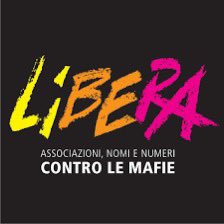 LIBERA

ASSOCIAZIONI, NOMI E NUMERI
CONTRO LE MAFIE